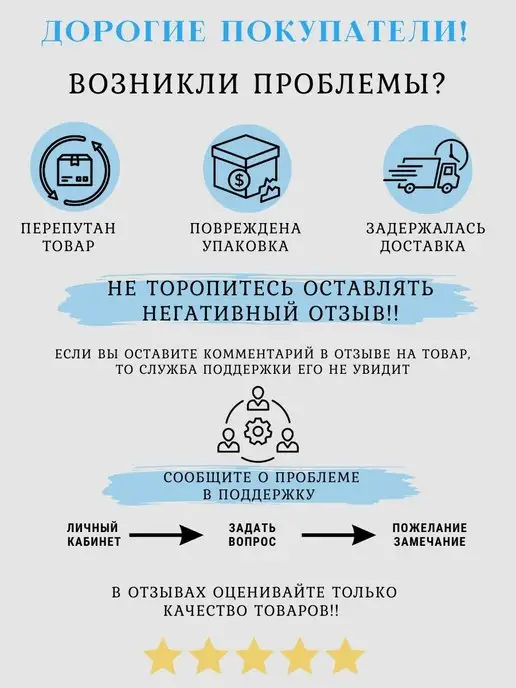 ДОРОГИЕ ПОКУПАТЕЛИ!

ВОЗНИКЛИ ПРОБЛЕМЫ?

ПЕРЕПУТАН ТОВАР

ПОВРЕЖДЕНА УПАКОВКА

ЗАДЕРЖАЛАСЬ ДОСТАВКА

НЕ ТОРОПИТЕСЬ ОСТАВЛЯТЬ НЕГАТИВНЫЙ ОТЗЫВ!!

ЕСЛИ ВЫ ОСТАВИТЕ КОММЕНТАРИЙ В ОТЗЫВЕ НА ТОВАР, ТО СЛУЖБА ПОДДЕРЖКИ ЕГО НЕ УВИДИТ

СООБЩИТЕ О ПРОБЛЕМЕ В ПОДДЕРЖКУ

ЛИЧНЫЙ КАБИНЕТ

ЗАДАТЬ ВОПРОС

ПОЖЕЛАНИЕ ЗАМЕЧАНИЕ

В ОТЗЫВАХ ОЦЕНИВАЙТЕ ТОЛЬКО КАЧЕСТВО ТОВАРОВ!!